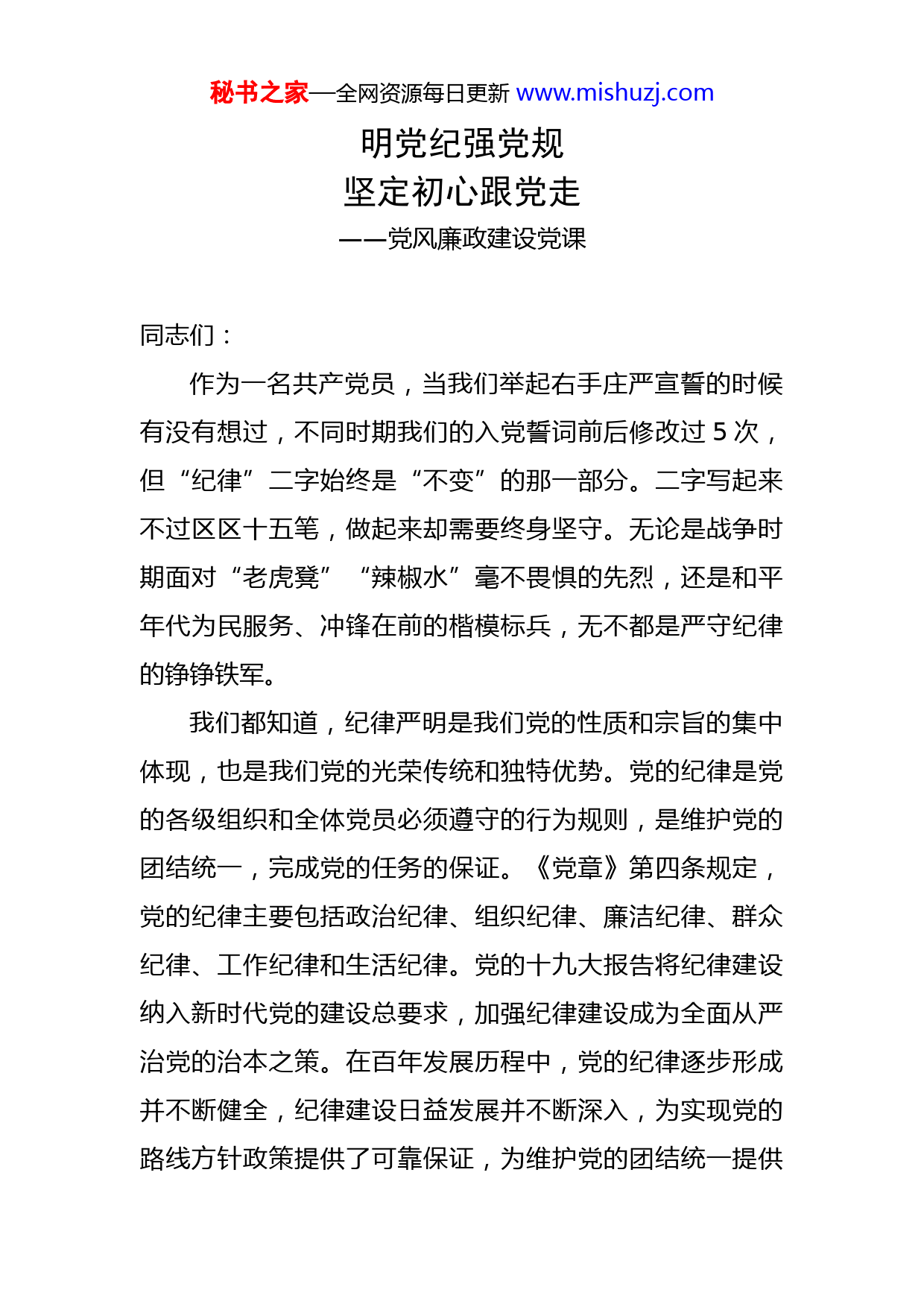 秘书之家—全网资源每日更新 www.mishuzj.com

明党纪强党规
坚定初心跟党走
——党风廉政建设党课

同志们：

作为一名共产党员，当我们举起右手庄严宣誓的时候有没有想过，不同时期我们的入党誓词前后修改过 5 次，但“纪律”二字始终是“不变”的那一部分。二字写起来不过区区十五笔，做起来却需要终身坚守。无论是战争时期面对“老虎凳”“辣椒水”毫不畏惧的先烈，还是和平年代为民服务、冲锋在前的楷模标兵，无不都是严守纪律的铮铮铁军。

我们都知道，纪律严明是我们党的性质和宗旨的集中体现，也是我们党的光荣传统和独特优势。党的纪律是党的各级组织和全体党员必须遵守的行为规则，是维护党的团结统一，完成党的任务的保证。《党章》第四条规定，党的纪律主要包括政治纪律、组织纪律、廉洁纪律、群众纪律、工作纪律和生活纪律。党的十九大报告将纪律建设纳入新时代党的建设总要求，加强纪律建设成为全面从严治党的治本之策。在百年发展历程中，党的纪律逐步形成并不断健全，纪律建设日益发展并不断深入，为实现党的路线方针政策提供了可靠保证，为维护党的团结统一提供